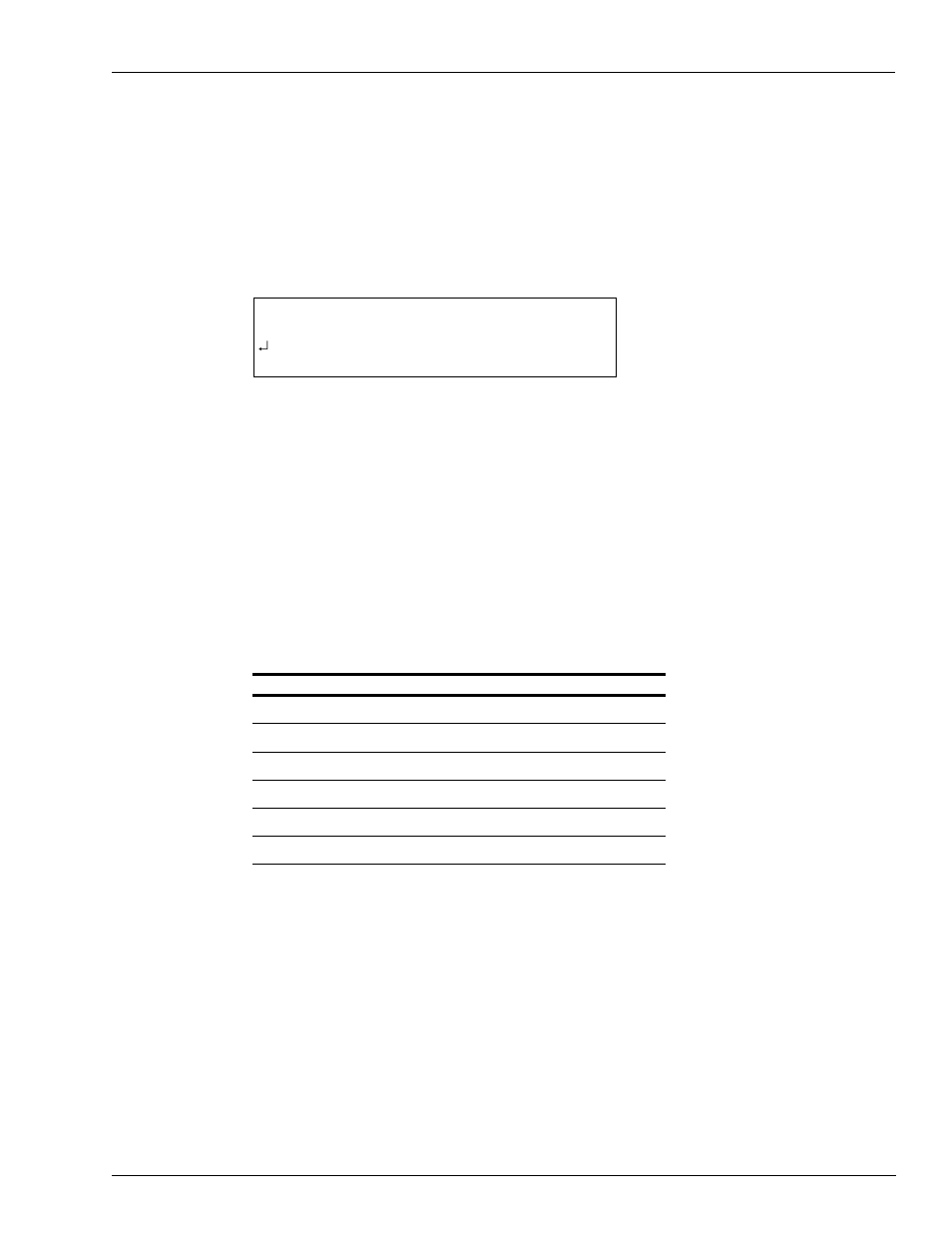 ↵